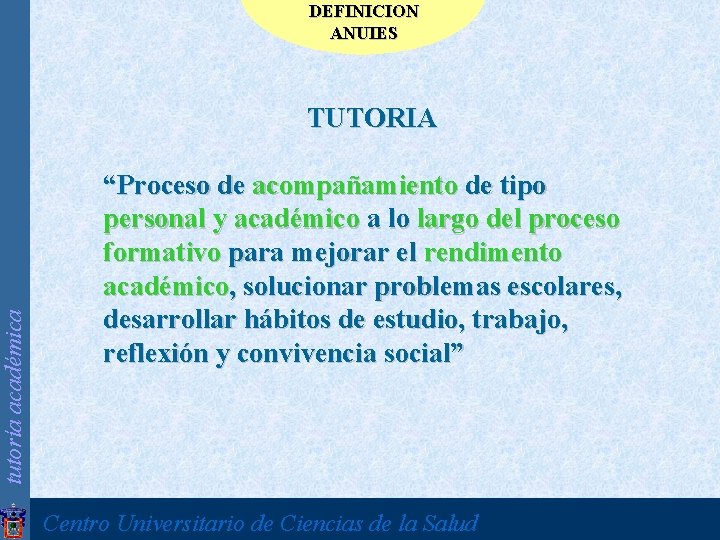 DEFINICION
ANUIES

TUTORIA

“Proceso de acompañamiento de tipo personal y académico a lo largo del proceso formativo para mejorar el rendimento académico, solucionar problemas escolares, desarrollar hábitos de estudio, trabajo, reflexión y convivencia social”

tutoría académica

Centro Universitario de Ciencias de la Salud